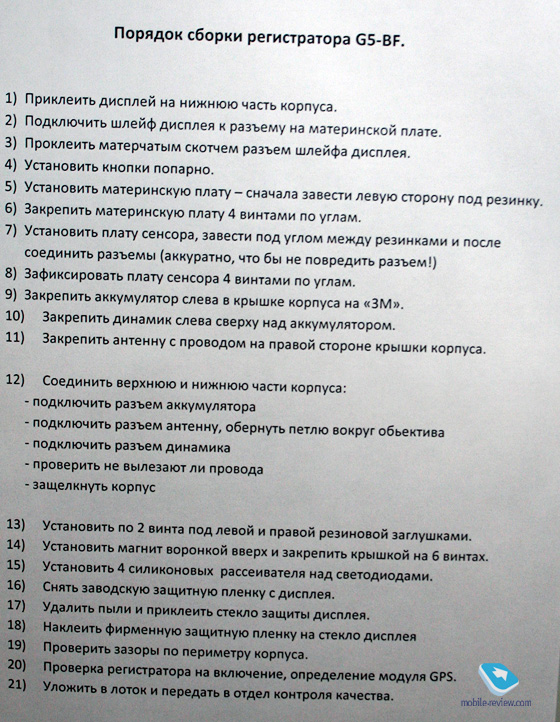 Порядок сборки регистратора G5-BF.

1) Приклеить дисплей на нижнюю часть корпуса.
2) Подключить шлейф дисплея к разъему на материнской плате.
3) Проклеить матерчатым скотчем разъем шлейфа дисплея.
4) Установить кнопки попарно.
5) Установить материнскую плату – сначала завести левую сторону под резинку.
6) Закрепить материнскую плату 4 винтами по углам.
7) Установить плату сенсора, завести под углом между резинками и после соединить разъемы (аккуратно, что бы не повредить разъем!)
8) Зафиксировать плату сенсора 4 винтами по углам.
9) Закрепить аккумулятор слева в крышке корпуса на «3М».
10) Закрепить динамик слева сверху над аккумулятором.
11) Закрепить антенну с проводом на правой стороне крышки корпуса.

12) Соединить верхнюю и нижнюю части корпуса:
- подключить разъем аккумулятора
- подключить разъем антенну, обернуть петлю вокруг обьектива
- подключить разъем динамика
- проверить не вылезают ли провода
- защелкнуть корпус

13) Установить по 2 винта под левой и правой резиновой заглушками.
14) Установить магнит воронкой вверх и закрепить крышкой на 6 винтах.
15) Установить 4 силиконовых рассеивателя над светодиодами.
16) Снять заводскую защитную пленку с дисплея.
17) Удалить пыли и приклеить стекло защиты дисплея.
18) Наклеить фирменную защитную пленку на стекло дисплея
19) Проверить зазоры по периметру корпуса.
20) Проверка регистратора на включение, определение модуля GPS.
21) Уложить в лоток и передать в отдел контроля качества.

mobile-review.com